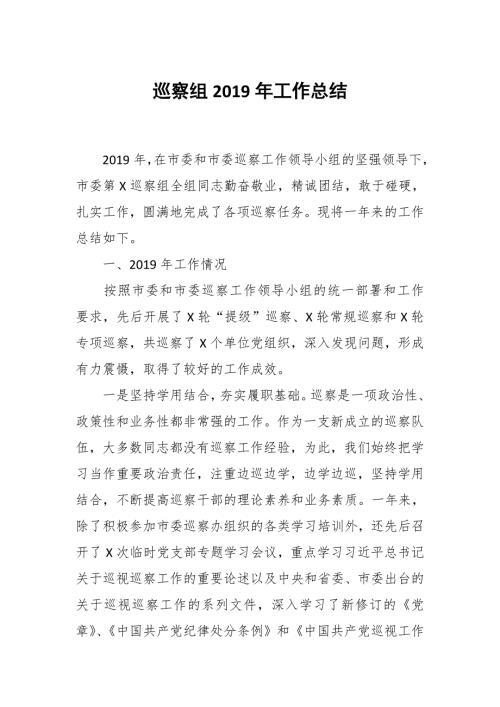 巡察组 2019 年工作总结

2019 年，在市委和市委巡察工作领导小组的坚强领导下，市委第 X 巡察组全组同志勤奋敬业，精诚团结，敢于碰硬，扎实工作，圆满地完成了各项巡察任务。现将一年来的工作总结如下。

一、2019 年工作情况

按照市委和市委巡察工作领导小组的统一部署和工作要求，先后开展了 X 轮“提级”巡察、X 轮常规巡察和 X 轮专项巡察，共巡察了 X 个单位党组织，深入发现问题，形成有力震慑，取得了较好的工作成效。

一是坚持学用结合，夯实履职基础。巡察是一项政治性、政策性和业务性都非常强的工作。作为一支新成立的巡察队伍，大多数同志都没有巡察工作经验，为此，我们始终把学习当作重要政治责任，注重边巡边学，边学边巡，坚持学用结合，不断提高巡察干部的理论素养和业务素质。一年来，除了积极参加市委巡察办组织的各类学习培训外，还先后召开了 X 次临时党支部专题学习会议，重点学习习近平总书记关于巡视巡察工作的重要论述以及中央和省委、市委出台的关于巡视巡察工作的系列文件，深入学习了新修订的《党章》、《中国共产党纪律处分条例》和《中国共产党巡视工作